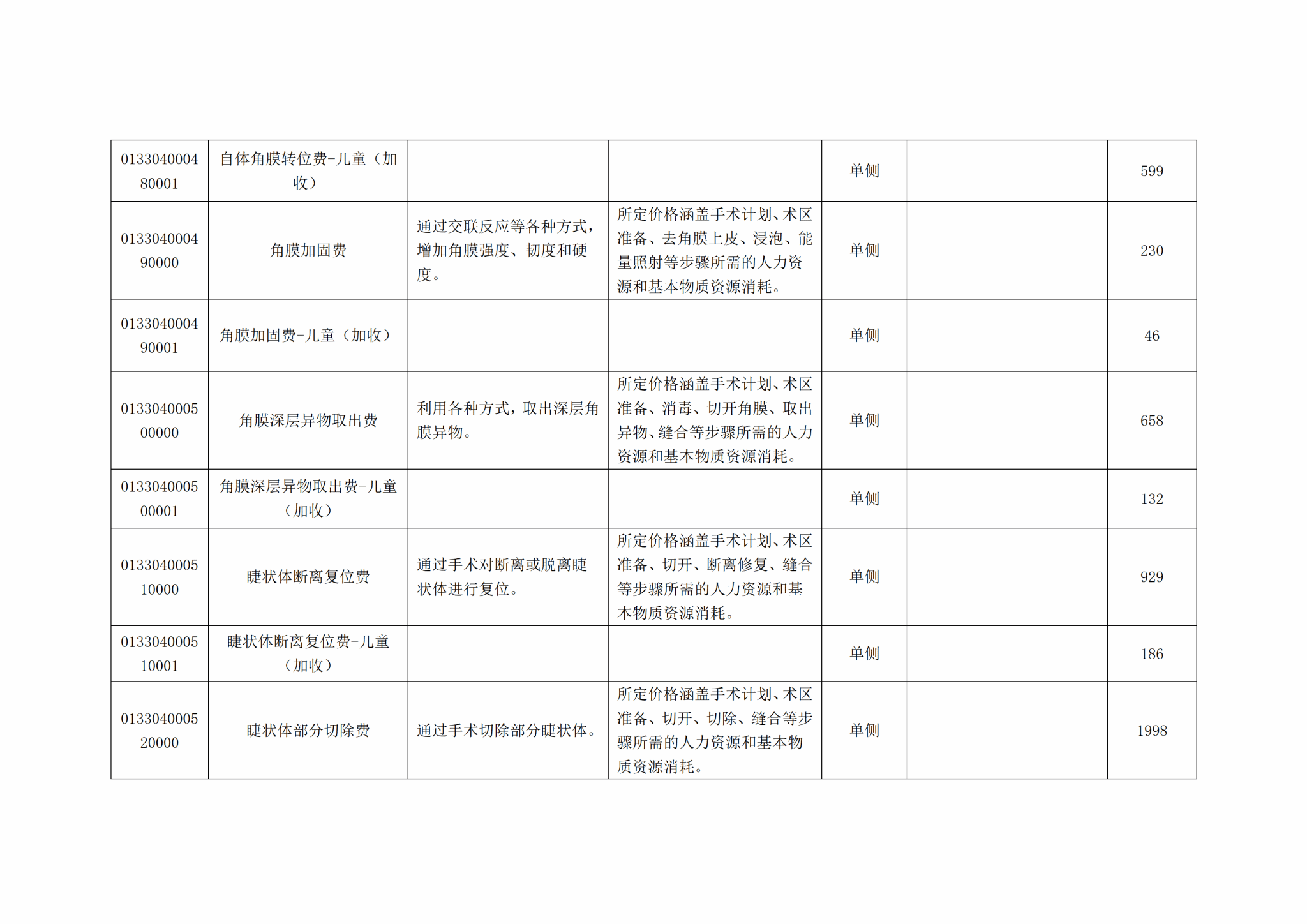 | 013304000480001 | 自体角膜转位费-儿童（加收） |  |  | 单侧 |  | 599 |
|---|---|---|---|---|---|---|
| 013304000490000 | 角膜加固费 | 通过交联反应等各种方式，增加角膜强度、韧度和硬度。 | 所定价格涵盖手术计划、术区准备、去角膜上皮、浸泡、能量照射等步骤所需的人力资源和基本物质资源消耗。 | 单侧 |  | 230 |
| 013304000490001 | 角膜加固费-儿童（加收） |  |  | 单侧 |  | 46 |
| 013304000500000 | 角膜深层异物取出费 | 利用各种方式，取出深层角膜异物。 | 所定价格涵盖手术计划、术区准备、消毒、切开角膜、取出异物、缝合等步骤所需的人力资源和基本物质资源消耗。 | 单侧 |  | 658 |
| 013304000500001 | 角膜深层异物取出费-儿童（加收） |  |  | 单侧 |  | 132 |
| 013304000510000 | 睫状体断离复位费 | 通过手术对断离或脱离睫状体进行复位。 | 所定价格涵盖手术计划、术区准备、切开、断离修复、缝合等步骤所需的人力资源和基本物质资源消耗。 | 单侧 |  | 929 |
| 013304000510001 | 睫状体断离复位费-儿童（加收） |  |  | 单侧 |  | 186 |
| 013304000520000 | 睫状体部分切除费 | 通过手术切除部分睫状体。 | 所定价格涵盖手术计划、术区准备、切开、切除、缝合等步骤所需的人力资源和基本物质资源消耗。 | 单侧 |  | 1998 |